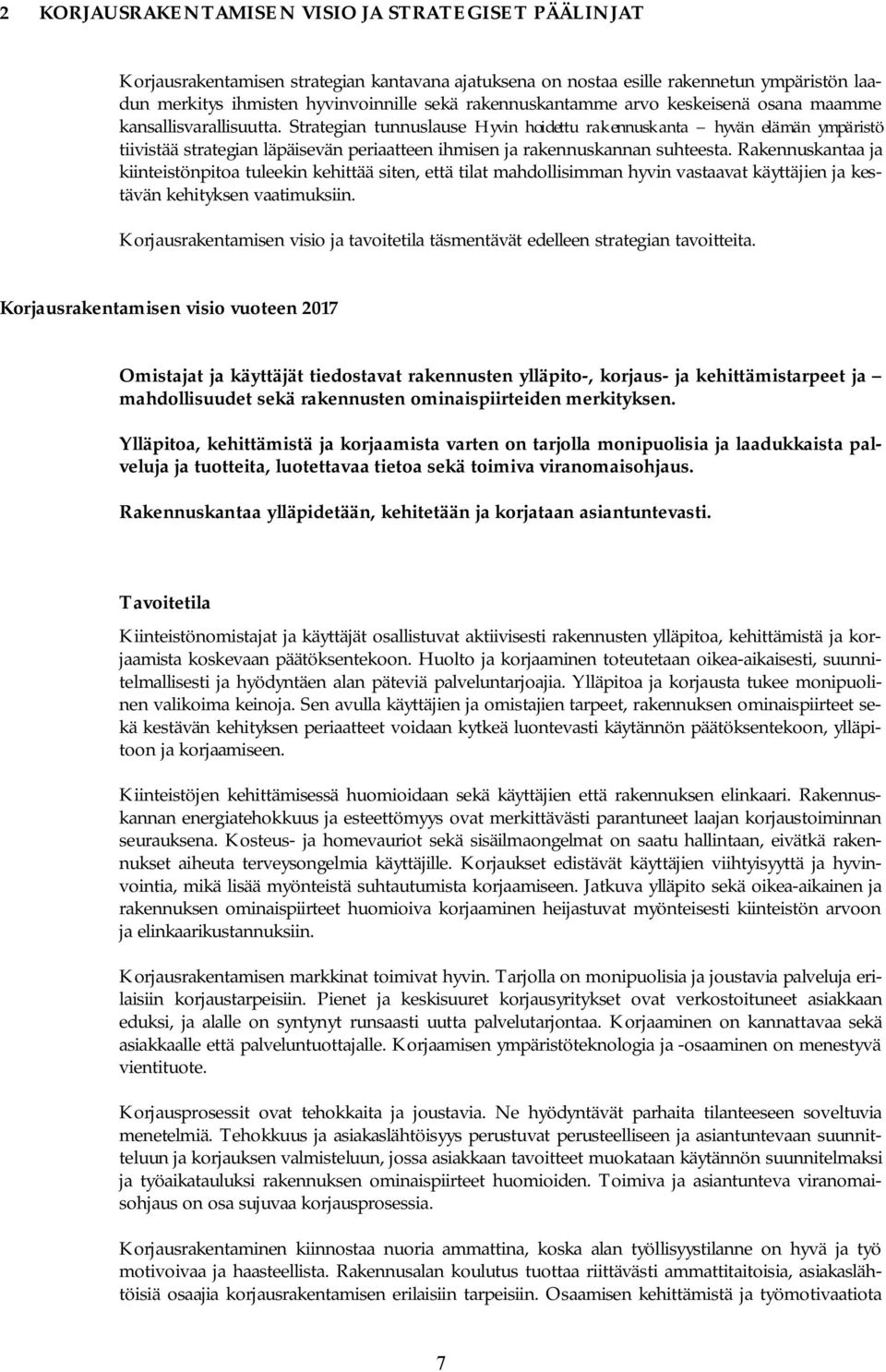 2 KORJAUSRAKENTAMISEN VISIO JA STRATEGISET PÄÄLINJAT

Korjausrakentamisen strategian kantavana ajatuksena on nostaa esille rakennetun ympäristön laadun merkitys ihmisten hyvinvoinnille sekä rakennuskantamme arvo keskeisenä osana maamme kansallisvarallisuutta. Strategian tunnuslause Hyvin hoidettu rakennuskanta – hyvän elämän ympäristö tiivistää strategian läpäisevän periaatteen ihmisen ja rakennuskannan suhteesta. Rakennuskantaa ja kiinteistönpitoa tuleekin kehittää siten, että tilat mahdollisimman hyvin vastaavat käyttäjien ja kestävän kehityksen vaatimuksiin.

Korjausrakentamisen visio ja tavoitetila täsmentävät edelleen strategian tavoitteita.

Korjausrakentamisen visio vuoteen 2017

Omistajat ja käyttäjät tiedostavat rakennusten ylläpito-, korjaus- ja kehittämistarpeet ja – mahdollisuudet sekä rakennusten ominaispiirteiden merkityksen.

Ylläpitoa, kehittämistä ja korjaamista varten on tarjolla monipuolisia ja laadukkaista palveluja ja tuotteita, luotettavaa tietoa sekä toimiva viranomaisohjaus.

Rakennuskantaa ylläpidetään, kehitetään ja korjataan asiantuntevasti.

Tavoitetila

Kiinteistönomistajat ja käyttäjät osallistuvat aktiivisesti rakennusten ylläpitoa, kehittämistä ja korjaamista koskevaan päätöksentekoon. Huolto ja korjaaminen toteutetaan oikea-aikaisesti, suunnitelmallisesti ja hyödyntäen alan päteviä palveluntarjoajia. Ylläpitoa ja korjausta tukee monipuolinen valikoima keinoja. Sen avulla käyttäjien ja omistajien tarpeet, rakennuksen ominaispiirteet sekä kestävän kehityksen periaatteet voidaan kytkeä luontevasti käytännön päätöksentekoon, ylläpitoon ja korjaamiseen.

Kiinteistöjen kehittämisessä huomioidaan sekä käyttäjien että rakennuksen elinkaari. Rakennuskannan energiatehokkuus ja esteettömyys ovat merkittävästi parantuneet laajan korjaustoiminnan seurauksena. Kosteus- ja homevauriot sekä sisäilmaongelmat on saatu hallintaan, eivätkä rakennukset aiheuta terveysongelmia käyttäjille. Korjaukset edistävät käyttäjien viihtyisyyttä ja hyvinvointia, mikä lisää myönteistä suhtautumista korjaamiseen. Jatkuva ylläpito sekä oikea-aikainen ja rakennuksen ominaispiirteet huomioiva korjaaminen heijastuvat myönteisesti kiinteistön arvoon ja elinkaarikustannuksiin.

Korjausrakentamisen markkinat toimivat hyvin. Tarjolla on monipuolisia ja joustavia palveluja erilaisiin korjaustarpeisiin. Pienet ja keskisuuret korjausyritykset ovat verkostoituneet asiakkaan eduksi, ja alalle on syntynyt runsaasti uutta palvelutarjontaa. Korjaaminen on kannattavaa sekä asiakkaalle että palveluntuottajalle. Korjaamisen ympäristöteknologia ja -osaaminen on menestyvä vientituote.

Korjausprosessit ovat tehokkaita ja joustavia. Ne hyödyntävät parhaita tilanteeseen soveltuvia menetelmiä. Tehokkuus ja asiakaslähtöisyys perustuvat perusteelliseen ja asiantuntevaan suunnitteluun ja korjauksen valmisteluun, jossa asiakkaan tavoitteet muokataan käytännön suunnitelmaksi ja työaikatauluksi rakennuksen ominaispiirteet huomioiden. Toimiva ja asiantunteva viranomaisohjaus on osa sujuvaa korjausprosessia.

Korjausrakentaminen kiinnostaa nuoria ammattina, koska alan työllisyystilanne on hyvä ja työ motivoivaa ja haasteellista. Rakennusalan koulutus tuottaa riittävästi ammattitaitoisia, asiakaslähtöisiä osaajia korjausrakentamisen erilaisiin tarpeisiin. Osaamisen kehittämistä ja työmotivaatiota

7